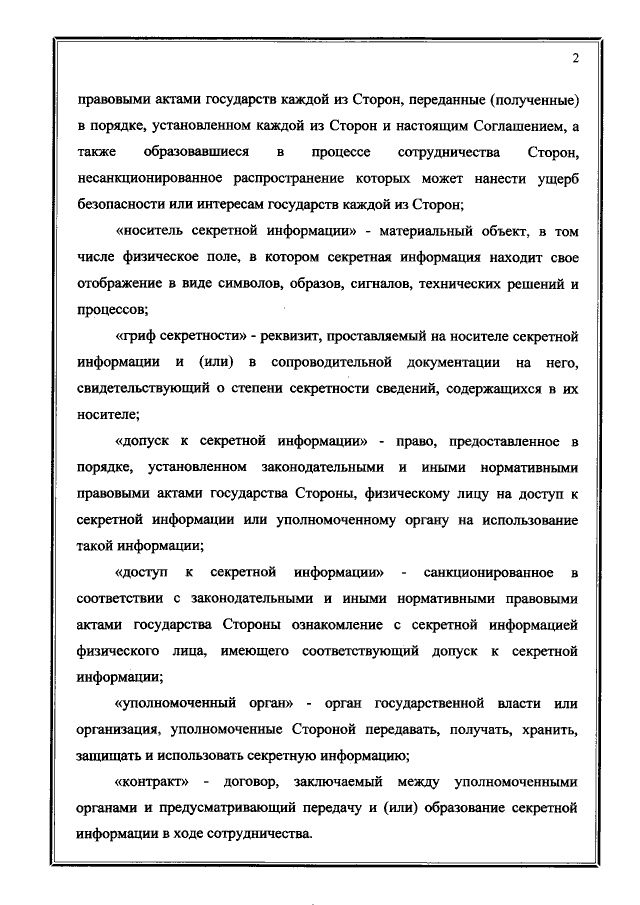 2

правовыми актами государств каждой из Сторон, переданные (полученные) в порядке, установленном каждой из Сторон и настоящим Соглашением, а также образовавшиеся в процессе сотрудничества Сторон, несанкционированное распространение которых может нанести ущерб безопасности или интересам государств каждой из Сторон;

«носитель секретной информации» - материальный объект, в том числе физическое поле, в котором секретная информация находит свое отображение в виде символов, образов, сигналов, технических решений и процессов;

«гриф секретности» - реквизит, проставляемый на носителе секретной информации и (или) в сопроводительной документации на него, свидетельствующий о степени секретности сведений, содержащихся в их носителе;

«допуск к секретной информации» - право, предоставленное в порядке, установленном законодательными и иными нормативными правовыми актами государства Стороны, физическому лицу на доступ к секретной информации или уполномоченному органу на использование такой информации;

«доступ к секретной информации» - санкционированное в соответствии с законодательными и иными нормативными правовыми актами государства Стороны ознакомление с секретной информацией физического лица, имеющего соответствующий допуск к секретной информации;

«уполномоченный орган» - орган государственной власти или организация, уполномоченные Стороной передавать, получать, хранить, защищать и использовать секретную информацию;

«контракт» - договор, заключаемый между уполномоченными органами и предусматривающий передачу и (или) образование секретной информации в ходе сотрудничества.